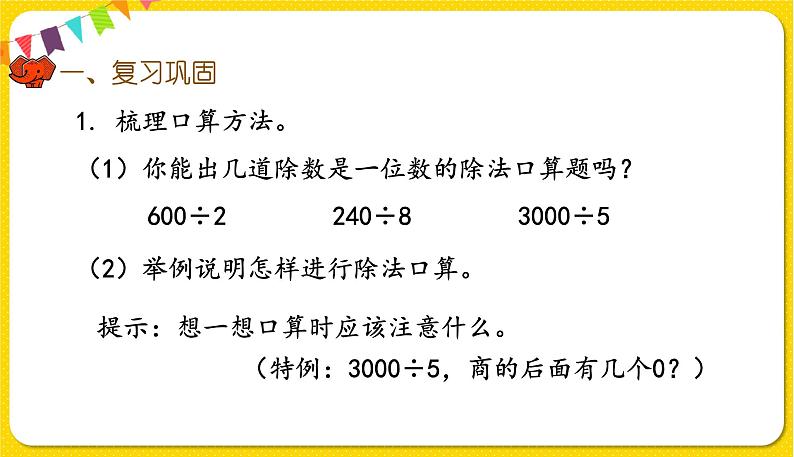 一、复习巩固

1. 梳理口算方法。

（1）你能出几道除数是一位数的除法口算题吗？

$600 \div 2$ $240 \div 8$ $3000 \div 5$

（2）举例说明怎样进行除法口算。

提示：想一想口算时应该注意什么。

（特例：$3000 \div 5$，商的后面有几个0？）